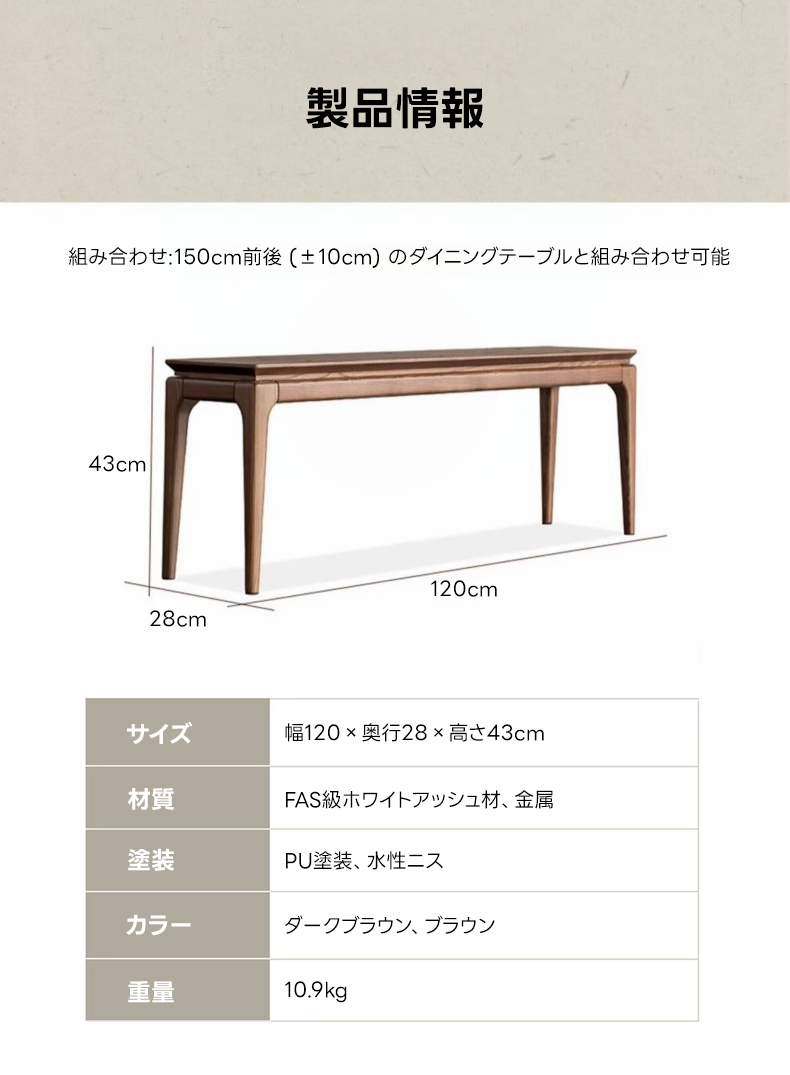 製品情報

組み合わせ:150cm前後 (±10cm) のダイニングテーブルと組み合わせ可能

43cm

120cm

28cm

| サイズ | 幅120 × 奥行28 × 高さ43cm |
|---|---|
| 材質 | FAS級ホワイトアッシュ材、金属 |
| 塗装 | PU塗装、水性ニス |
| カラー | ダークブラウン、ブラウン |
| 重量 | 10.9kg |